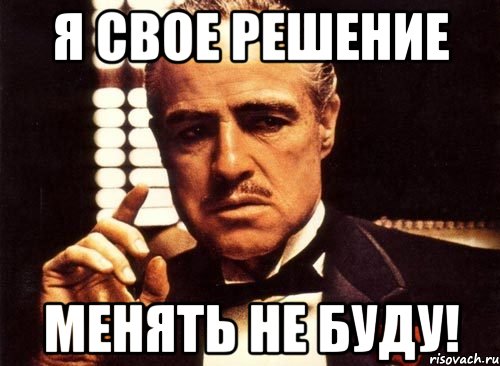 Я СВОЕ РЕШЕНИЕ

МЕНЯТЬ НЕ БУДУ!

risovach.ru